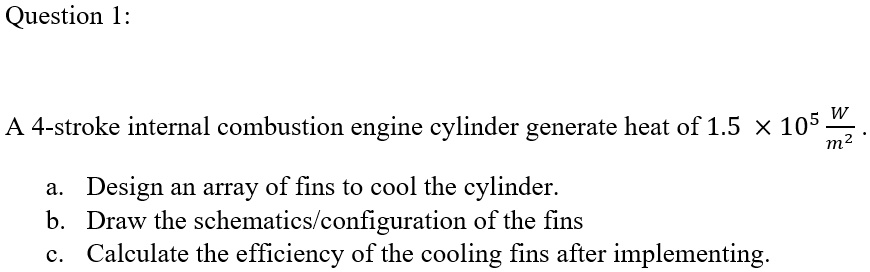 Question 1:

A 4-stroke internal combustion engine cylinder generate heat of $1.5 \times 10^5 \frac{W}{m^2}$.

a. Design an array of fins to cool the cylinder.
b. Draw the schematics/configuration of the fins
c. Calculate the efficiency of the cooling fins after implementing.